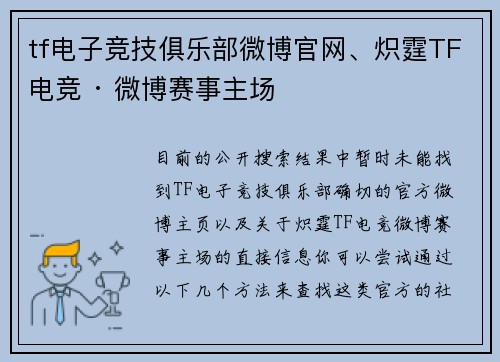 tf电子竞技俱乐部微博官网、炽霆TF电竞 · 微博赛事主场

目前的公开搜索结果中暂时未能找到TF电子竞技俱乐部确切的官方微博主页以及关于炽霆TF电竞微博赛事主场的直接信息你可以尝试通过以下几个方法来查找这类官方的社